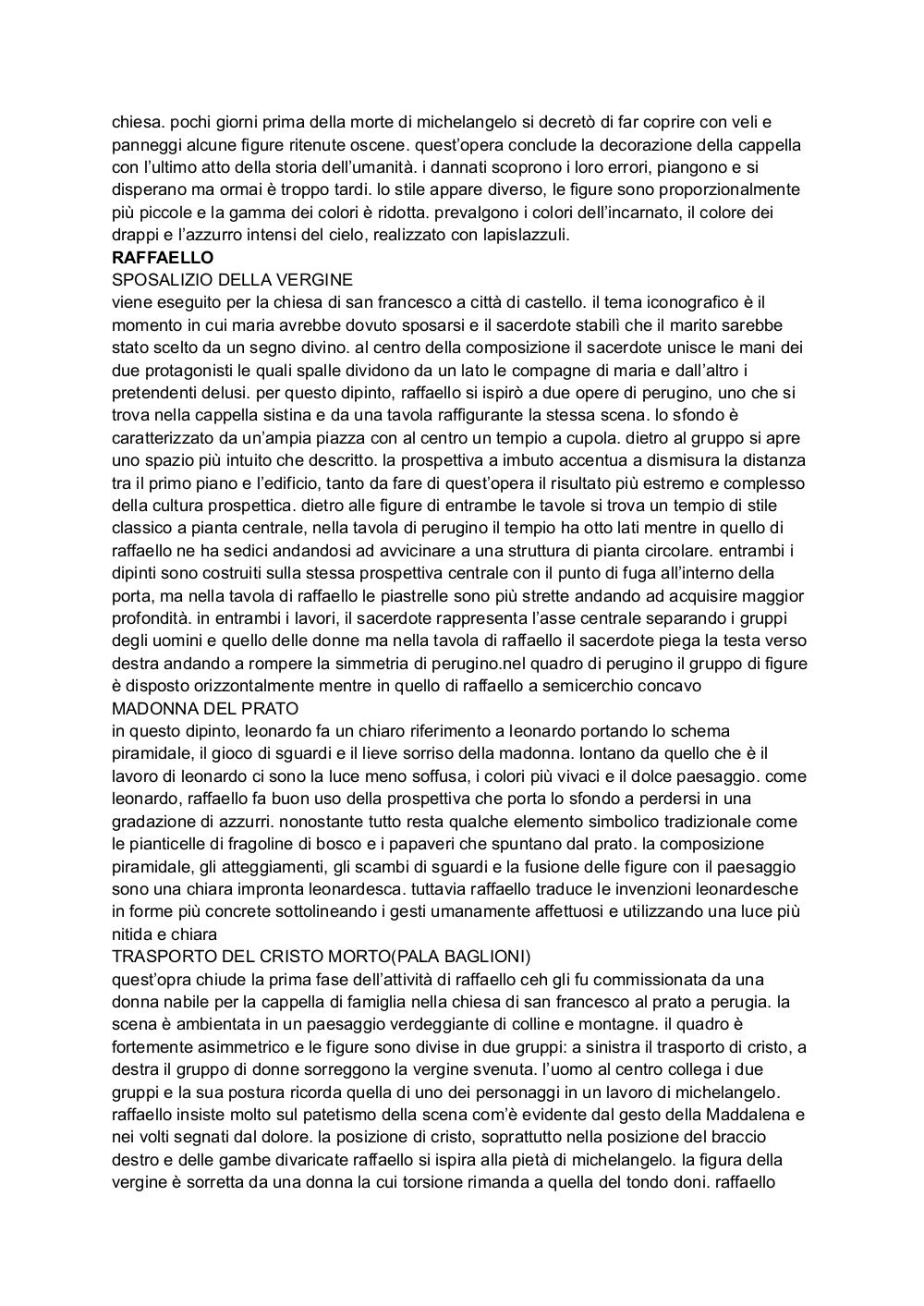 chiesa. pochi giorni prima della morte di michelangelo si decretò di far coprire con veli e panneggi alcune figure ritenute oscene. quest'opera conclude la decorazione della cappella con l'ultimo atto della storia dell'umanità. i dannati scoprono i loro errori, piangono e si disperano ma ormai è troppo tardi. lo stile appare diverso, le figure sono proporzionalmente più piccole e la gamma dei colori è ridotta. prevalgono i colori dell'incarnato, il colore dei drappi e l'azzurro intensi del cielo, realizzato con lapislazzuli.
RAFFAELLO
SPOSALIZIO DELLA VERGINE
viene eseguito per la chiesa di san francesco a città di castello. il tema iconografico è il momento in cui maria avrebbe dovuto sposarsi e il sacerdote stabilì che il marito sarebbe stato scelto da un segno divino. al centro della composizione il sacerdote unisce le mani dei due protagonisti le quali spalle dividono da un lato le compagne di maria e dall'altro i pretendenti delusi. per questo dipinto, raffaello si ispirò a due opere di perugino, uno che si trova nella cappella sistina e da una tavola raffigurante la stessa scena. lo sfondo è caratterizzato da un'ampia piazza con al centro un tempio a cupola. dietro al gruppo si apre uno spazio più intuito che descritto. la prospettiva a imbuto accentua a dismisura la distanza tra il primo piano e l'edificio, tanto da fare di quest'opera il risultato più estremo e complesso della cultura prospettica. dietro alle figure di entrambe le tavole si trova un tempio di stile classico a pianta centrale, nella tavola di perugino il tempio ha otto lati mentre in quello di raffaello ne ha sedici andandosi ad avvicinare a una struttura di pianta circolare. entrambi i dipinti sono costruiti sulla stessa prospettiva centrale con il punto di fuga all'interno della porta, ma nella tavola di raffaello le piastrelle sono più strette andando ad acquisire maggior profondità. in entrambi i lavori, il sacerdote rappresenta l'asse centrale separando i gruppi degli uomini e quello delle donne ma nella tavola di raffaello il sacerdote piega la testa verso destra andando a rompere la simmetria di perugino.nel quadro di perugino il gruppo di figure è disposto orizzontalmente mentre in quello di raffaello a semicerchio concavo
MADONNA DEL PRATO
in questo dipinto, leonardo fa un chiaro riferimento a leonardo portando lo schema piramidale, il gioco di sguardi e il lieve sorriso della madonna. lontano da quello che è il lavoro di leonardo ci sono la luce meno soffusa, i colori più vivaci e il dolce paesaggio. come leonardo, raffaello fa buon uso della prospettiva che porta lo sfondo a perdersi in una gradazione di azzurri. nonostante tutto resta qualche elemento simbolico tradizionale come le pianticelle di fragoline di bosco e i papaveri che spuntano dal prato. la composizione piramidale, gli atteggiamenti, gli scambi di sguardi e la fusione delle figure con il paesaggio sono una chiara impronta leonardesca. tuttavia raffaello traduce le invenzioni leonardesche in forme più concrete sottolineando i gesti umanamente affettuosi e utilizzando una luce più nitida e chiara
TRASPORTO DEL CRISTO MORTO(PALA BAGLIONI)
quest'opra chiude la prima fase dell'attività di raffaello ceh gli fu commissionata da una donna nabile per la cappella di famiglia nella chiesa di san francesco al prato a perugia. la scena è ambientata in un paesaggio verdeggiante di colline e montagne. il quadro è fortemente asimmetrico e le figure sono divise in due gruppi: a sinistra il trasporto di cristo, a destra il gruppo di donne sorreggono la vergine svenuta. l'uomo al centro collega i due gruppi e la sua postura ricorda quella di uno dei personaggi in un lavoro di michelangelo. raffaello insiste molto sul patetismo della scena com'è evidente dal gesto della Maddalena e nei volti segnati dal dolore. la posizione di cristo, soprattutto nella posizione del braccio destro e delle gambe divaricate raffaello si ispira alla pietà di michelangelo. la figura della vergine è sorretta da una donna la cui torsione rimanda a quella del tondo doni. raffaello